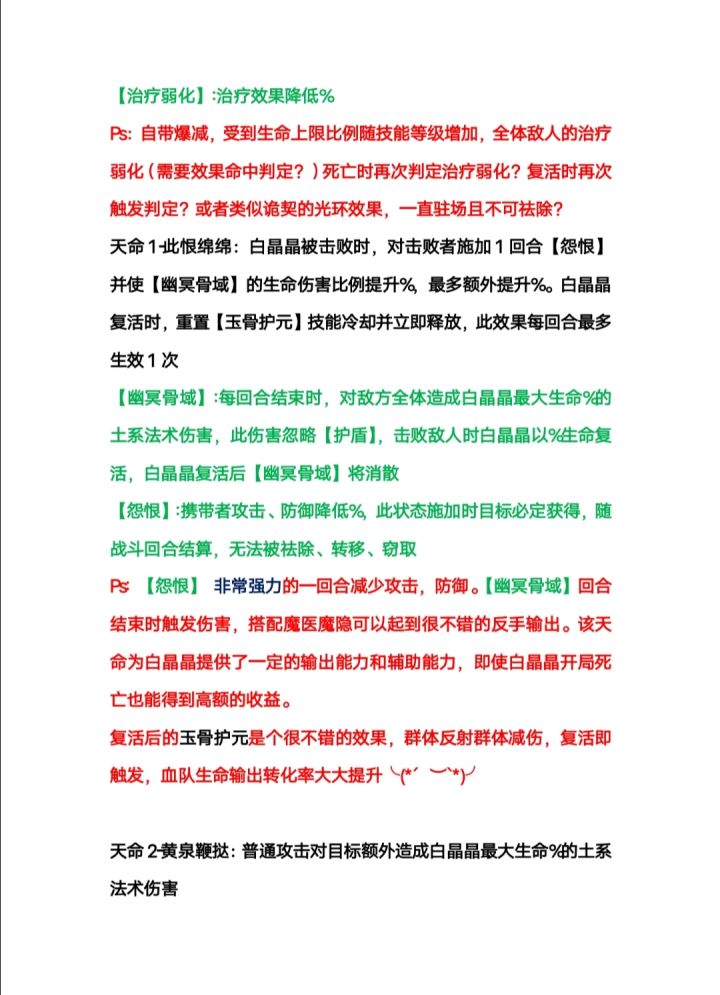 【治疗弱化】:治疗效果降低%

Ps: 自带爆减，受到生命上限比例随技能等级增加，全体敌人的治疗弱化（需要效果命中判定？）死亡时再次判定治疗弱化？复活时再次触发判定？或者类似诡契的光环效果，一直驻场且不可祛除？

天命 1-此恨绵绵：白晶晶被击败时，对击败者施加 1 回合【怨恨】并使【幽冥骨域】的生命伤害比例提升%，最多额外提升%。白晶晶复活时，重置【玉骨护元】技能冷却并立即释放，此效果每回合最多生效 1 次

【幽冥骨域】:每回合结束时，对敌方全体造成白晶晶最大生命%的土系法术伤害，此伤害忽略【护盾】，击败敌人时白晶晶以%生命复活，白晶晶复活后【幽冥骨域】将消散

【怨恨】:携带者攻击、防御降低%，此状态施加时目标必定获得，随战斗回合结算，无法被祛除、转移、窃取

Ps: 【怨恨】 非常强力的一回合减少攻击，防御。【幽冥骨域】回合结束时触发伤害，搭配魔医魔隐可以起到很不错的反手输出。该天命为白晶晶提供了一定的输出能力和辅助能力，即使白晶晶开局死亡也能得到高额的收益。

复活后的玉骨护元是个很不错的效果，群体反射群体减伤，复活即触发，血队生命输出转化率大大提升 ╰(*´︶`*)╯

天命 2-黄泉鞭挞：普通攻击对目标额外造成白晶晶最大生命%的土系法术伤害